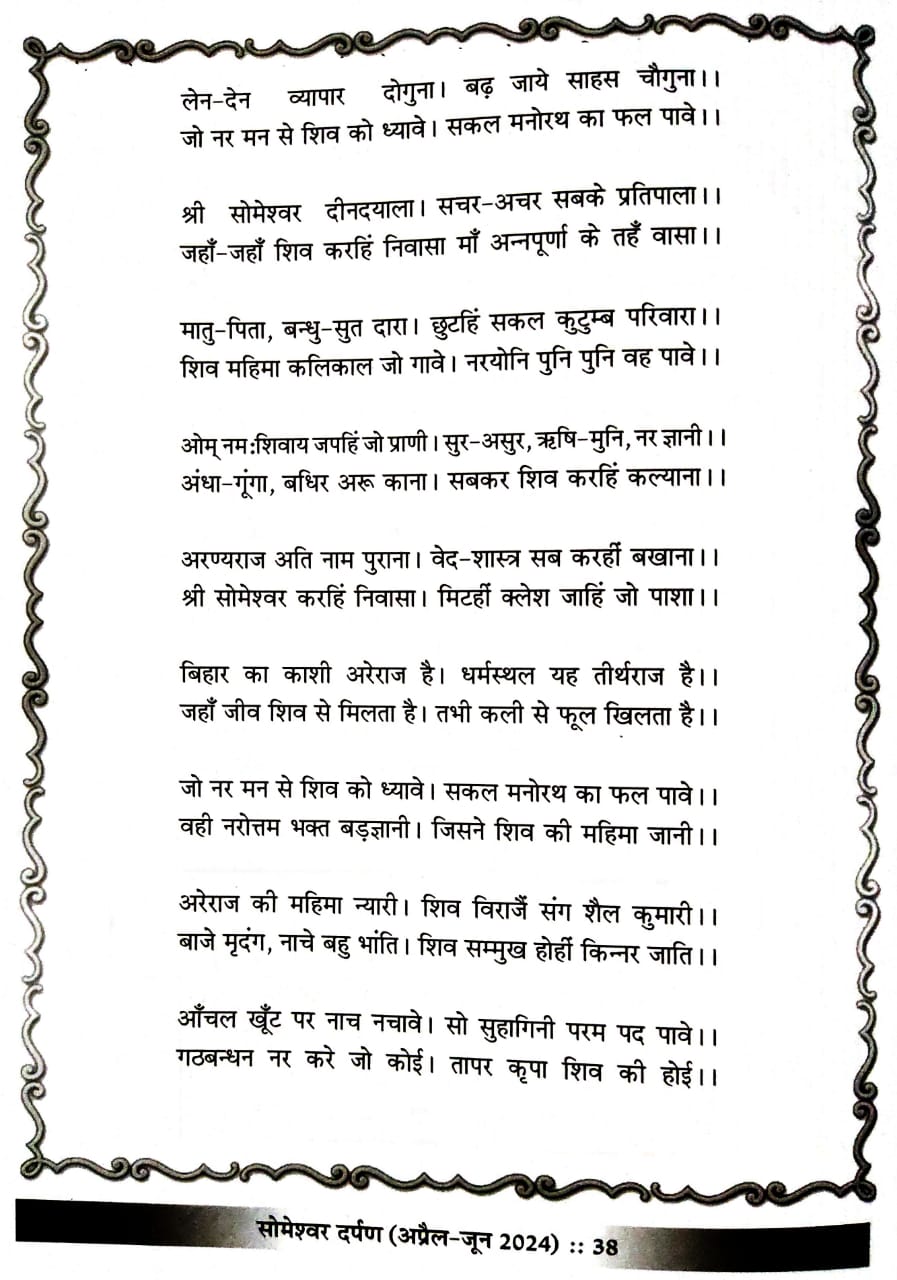 लेन-देन व्यापार दोगुना। बढ़ जाये साहस चौगुना।।
जो नर मन से शिव को ध्यावे। सकल मनोरथ का फल पावे।।

श्री सोमेश्वर दीनदयाला। सचर-अचर सबके प्रतिपाला।।
जहाँ-जहाँ शिव करहिं निवासा माँ अन्नपूर्णा के तहँ वासा।।

मातु-पिता, बन्धु-सुत दारा। छुटहिं सकल कुटुम्ब परिवारा।।
शिव महिमा कलिकाल जो गावे। नरयोनि पुनि पुनि वह पावे।।

ओम् नमःशिवाय जपहिं जो प्राणी। सुर-असुर, ऋषि-मुनि, नर ज्ञानी।।
अंधा-गूंगा, बधिर अरू काना। सबकर शिव करहिं कल्याना।।

अरण्यराज अति नाम पुराना। वेद-शास्त्र सब करहीं बखाना।।
श्री सोमेश्वर करहिं निवासा। मिटहीं क्लेश जाहिं जो पाशा।।

बिहार का काशी अरेराज है। धर्मस्थल यह तीर्थराज है।।
जहाँ जीव शिव से मिलता है। तभी कली से फूल खिलता है।।

जो नर मन से शिव को ध्यावे। सकल मनोरथ का फल पावे।।
वही नरोत्तम भक्त बड़ज्ञानी। जिसने शिव की महिमा जानी।।

अरेराज की महिमा न्यारी। शिव विराजैं संग शैल कुमारी।।
बाजे मृदंग, नाचे बहु भांति। शिव सम्मुख होहीं किन्नर जाति।।

आँचल खूँट पर नाच नचावे। सो सुहागिनी परम पद पावे।।
गठबन्धन नर करे जो कोई। तापर कृपा शिव की होई।।

सोमेश्वर दर्पण (अप्रैल-जून 2024) :: 38